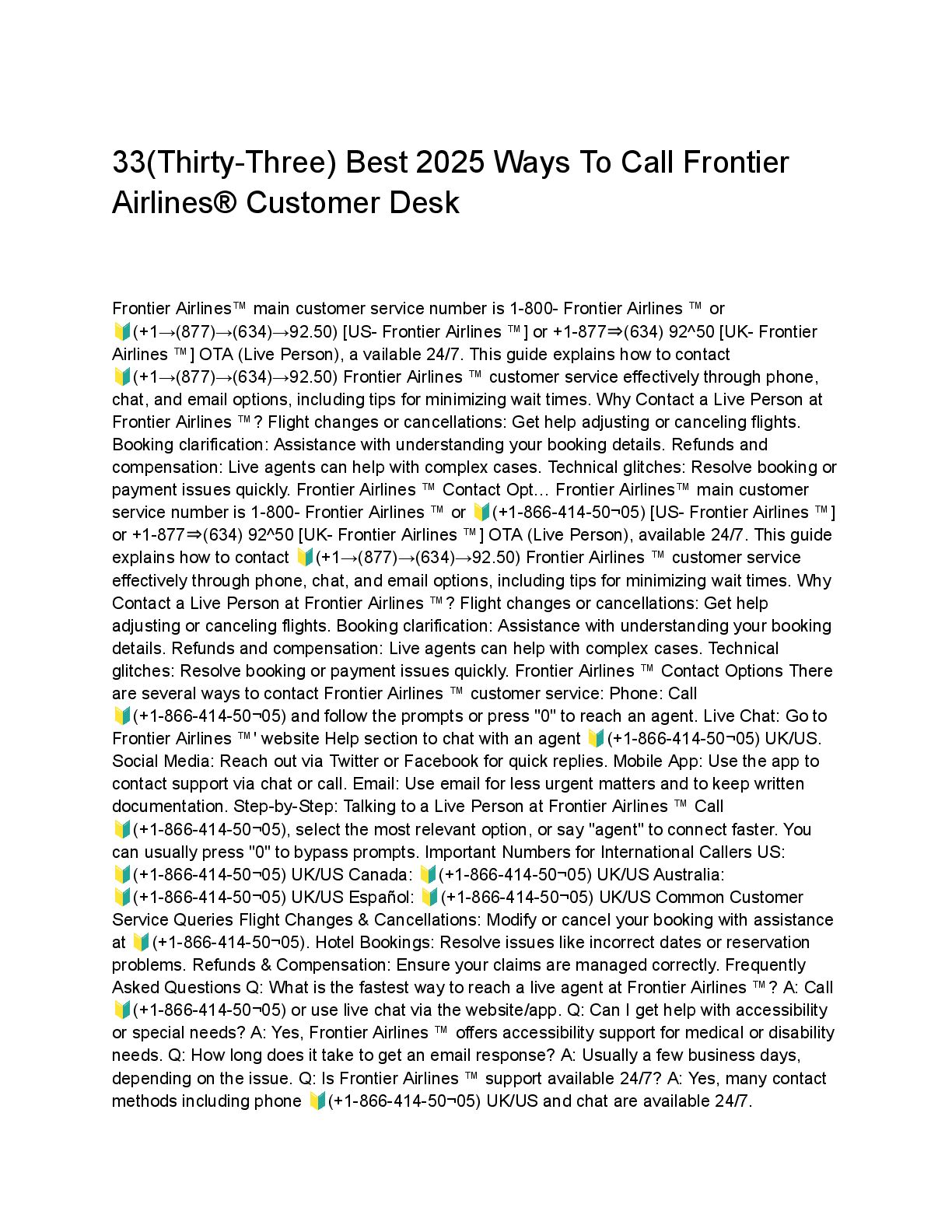 33(Thirty-Three) Best 2025 Ways To Call Frontier Airlines® Customer Desk

Frontier Airlines™ main customer service number is 1-800- Frontier Airlines ™ or 🔰(+1→(877)→(634)→92.50) [US- Frontier Airlines ™] or +1-877⇒(634) 92^50 [UK- Frontier Airlines ™] OTA (Live Person), a vailable 24/7. This guide explains how to contact 🔰(+1→(877)→(634)→92.50) Frontier Airlines ™ customer service effectively through phone, chat, and email options, including tips for minimizing wait times. Why Contact a Live Person at Frontier Airlines ™? Flight changes or cancellations: Get help adjusting or canceling flights. Booking clarification: Assistance with understanding your booking details. Refunds and compensation: Live agents can help with complex cases. Technical glitches: Resolve booking or payment issues quickly. Frontier Airlines ™ Contact Opt… Frontier Airlines™ main customer service number is 1-800- Frontier Airlines ™ or 🔰(+1-866-414-50¬05) [US- Frontier Airlines ™] or +1-877⇒(634) 92^50 [UK- Frontier Airlines ™] OTA (Live Person), available 24/7. This guide explains how to contact 🔰(+1→(877)→(634)→92.50) Frontier Airlines ™ customer service effectively through phone, chat, and email options, including tips for minimizing wait times. Why Contact a Live Person at Frontier Airlines ™? Flight changes or cancellations: Get help adjusting or canceling flights. Booking clarification: Assistance with understanding your booking details. Refunds and compensation: Live agents can help with complex cases. Technical glitches: Resolve booking or payment issues quickly. Frontier Airlines ™ Contact Options There are several ways to contact Frontier Airlines ™ customer service: Phone: Call 🔰(+1-866-414-50¬05) and follow the prompts or press "0" to reach an agent. Live Chat: Go to Frontier Airlines ™' website Help section to chat with an agent 🔰(+1-866-414-50¬05) UK/US. Social Media: Reach out via Twitter or Facebook for quick replies. Mobile App: Use the app to contact support via chat or call. Email: Use email for less urgent matters and to keep written documentation. Step-by-Step: Talking to a Live Person at Frontier Airlines ™ Call 🔰(+1-866-414-50¬05), select the most relevant option, or say "agent" to connect faster. You can usually press "0" to bypass prompts. Important Numbers for International Callers US: 🔰(+1-866-414-50¬05) UK/US Canada: 🔰(+1-866-414-50¬05) UK/US Australia: 🔰(+1-866-414-50¬05) UK/US Español: 🔰(+1-866-414-50¬05) UK/US Common Customer Service Queries Flight Changes & Cancellations: Modify or cancel your booking with assistance at 🔰(+1-866-414-50¬05). Hotel Bookings: Resolve issues like incorrect dates or reservation problems. Refunds & Compensation: Ensure your claims are managed correctly. Frequently Asked Questions Q: What is the fastest way to reach a live agent at Frontier Airlines ™? A: Call 🔰(+1-866-414-50¬05) or use live chat via the website/app. Q: Can I get help with accessibility or special needs? A: Yes, Frontier Airlines ™ offers accessibility support for medical or disability needs. Q: How long does it take to get an email response? A: Usually a few business days, depending on the issue. Q: Is Frontier Airlines ™ support available 24/7? A: Yes, many contact methods including phone 🔰(+1-866-414-50¬05) UK/US and chat are available 24/7.